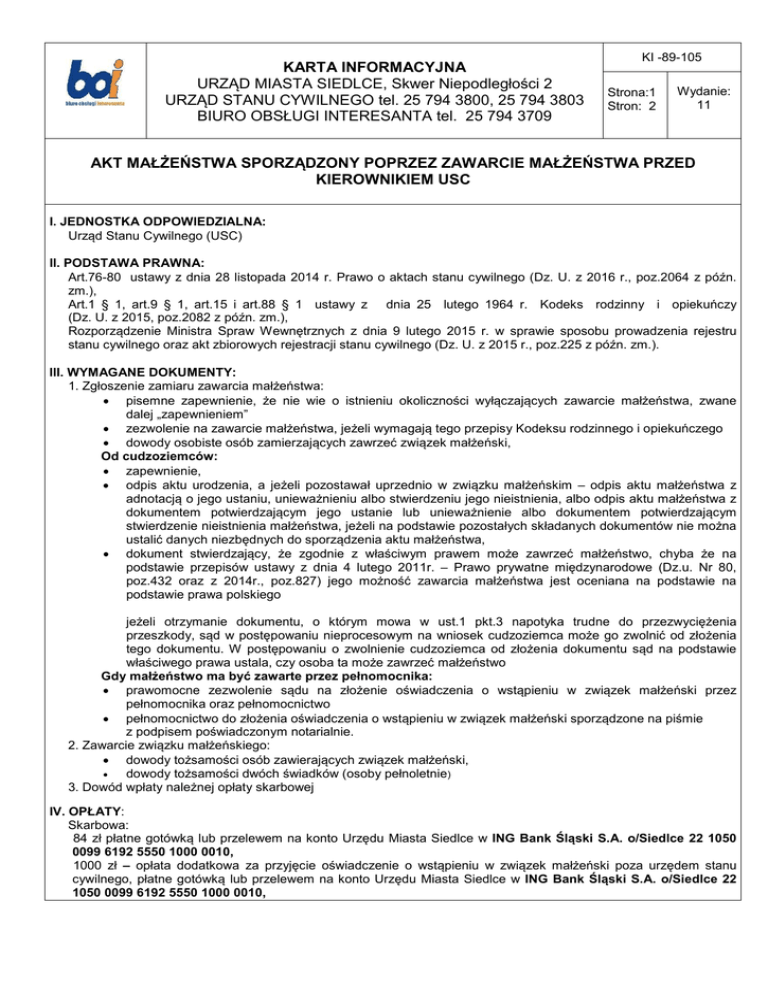 boi
biuro obsługi interesanta

KARTA INFORMACYJNA
URZĄD MIASTA SIEDLCE, Skwer Niepodległości 2
URZĄD STANU CYWILNEGO tel. 25 794 3800, 25 794 3803
BIURO OBSŁUGI INTERESANTA tel. 25 794 3709

KI -89-105

Strona:1
Stron: 2

Wydanie: 11

AKT MAŁŻEŃSTWA SPORZĄDZONY POPRZEZ ZAWARCIE MAŁŻEŃSTWA PRZED KIEROWNIKIEM USC

I. JEDNOSTKA ODPOWIEDZIALNA:
Urząd Stanu Cywilnego (USC)

II. PODSTAWA PRAWNA:
Art.76-80 ustawy z dnia 28 listopada 2014 r. Prawo o aktach stanu cywilnego (Dz. U. z 2016 r., poz.2064 z późn. zm.),
Art.1 § 1, art.9 § 1, art.15 i art.88 § 1 ustawy z dnia 25 lutego 1964 r. Kodeks rodzinny i opiekuńczy (Dz. U. z 2015, poz.2082 z późn. zm.),
Rozporządzenie Ministra Spraw Wewnętrznych z dnia 9 lutego 2015 r. w sprawie sposobu prowadzenia rejestru stanu cywilnego oraz akt zbiorowych rejestracji stanu cywilnego (Dz. U. z 2015 r., poz.225 z późn. zm.).

III. WYMAGANE DOKUMENTY:
1. Zgłoszenie zamiaru zawarcia małżeństwa:
• pisemne zapewnienie, że nie wie o istnieniu okoliczności wyłączających zawarcie małżeństwa, zwane dalej „zapewnieniem"
• zezwolenie na zawarcie małżeństwa, jeżeli wymagają tego przepisy Kodeksu rodzinnego i opiekuńczego
• dowody osobiste osób zamierzających zawrzeć związek małżeński,
Od cudzoziemców:
• zapewnienie,
• odpis aktu urodzenia, a jeżeli pozostawał uprzednio w związku małżeńskim – odpis aktu małżeństwa z adnotacją o jego ustaniu, unieważnieniu albo stwierdzeniu jego nieistnienia, albo odpis aktu małżeństwa z dokumentem potwierdzającym jego ustanie lub unieważnienie albo dokumentem potwierdzającym stwierdzenie nieistnienia małżeństwa, jeżeli na podstawie pozostałych składanych dokumentów nie można ustalić danych niezbędnych do sporządzenia aktu małżeństwa,
• dokument stwierdzający, że zgodnie z właściwym prawem może zawrzeć małżeństwo, chyba że na podstawie przepisów ustawy z dnia 4 lutego 2011r. – Prawo prywatne międzynarodowe (Dz.u. Nr 80, poz.432 oraz z 2014r., poz.827) jego możność zawarcia małżeństwa jest oceniana na podstawie na podstawie prawa polskiego

jeżeli otrzymanie dokumentu, o którym mowa w ust.1 pkt.3 napotyka trudne do przezwyciężenia przeszkody, sąd w postępowaniu nieprocesowym na wniosek cudzoziemca może go zwolnić od złożenia tego dokumentu. W postępowaniu o zwolnienie cudzoziemca od złożenia dokumentu sąd na podstawie właściwego prawa ustala, czy osoba ta może zawrzeć małżeństwo
Gdy małżeństwo ma być zawarte przez pełnomocnika:
• prawomocne zezwolenie sądu na złożenie oświadczenia o wstąpieniu w związek małżeński przez pełnomocnika oraz pełnomocnictwo
• pełnomocnictwo do złożenia oświadczenia o wstąpieniu w związek małżeński sporządzone na piśmie z podpisem poświadczonym notarialnie.
2. Zawarcie związku małżeńskiego:
• dowody tożsamości osób zawierających związek małżeński,
• dowody tożsamości dwóch świadków (osoby pełnoletnie)
3. Dowód wpłaty należnej opłaty skarbowej

IV. OPŁATY:
Skarbowa:
84 zł płatne gotówką lub przelewem na konto Urzędu Miasta Siedlce w ING Bank Śląski S.A. o/Siedlce 22 1050 0099 6192 5550 1000 0010,
1000 zł – opłata dodatkowa za przyjęcie oświadczenie o wstąpieniu w związek małżeński poza urzędem stanu cywilnego, płatne gotówką lub przelewem na konto Urzędu Miasta Siedlce w ING Bank Śląski S.A. o/Siedlce 22 1050 0099 6192 5550 1000 0010,